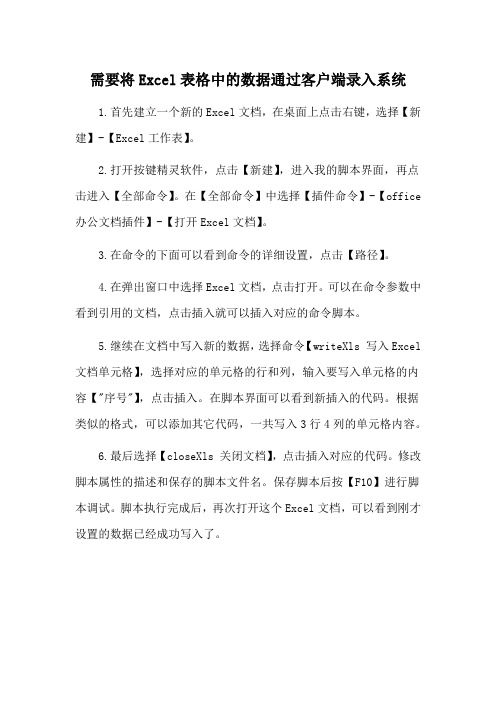 需要将Excel表格中的数据通过客户端录入系统

1.首先建立一个新的Excel文档，在桌面上点击右键，选择【新建】-【Excel工作表】。

2.打开按键精灵软件，点击【新建】，进入我的脚本界面，再点击进入【全部命令】。在【全部命令】中选择【插件命令】-【office办公文档插件】-【打开Excel文档】。

3.在命令的下面可以看到命令的详细设置，点击【路径】。

4.在弹出窗口中选择Excel文档，点击打开。可以在命令参数中看到引用的文档，点击插入就可以插入对应的命令脚本。

5.继续在文档中写入新的数据，选择命令【writeXls 写入Excel文档单元格】，选择对应的单元格的行和列，输入要写入单元格的内容【"序号"】，点击插入。在脚本界面可以看到新插入的代码。根据类似的格式，可以添加其它代码，一共写入3行4列的单元格内容。

6.最后选择【closeXls 关闭文档】，点击插入对应的代码。修改脚本属性的描述和保存的脚本文件名。保存脚本后按【F10】进行脚本调试。脚本执行完成后，再次打开这个Excel文档，可以看到刚才设置的数据已经成功写入了。